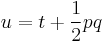 $u = t + \frac{1}{2}pq$